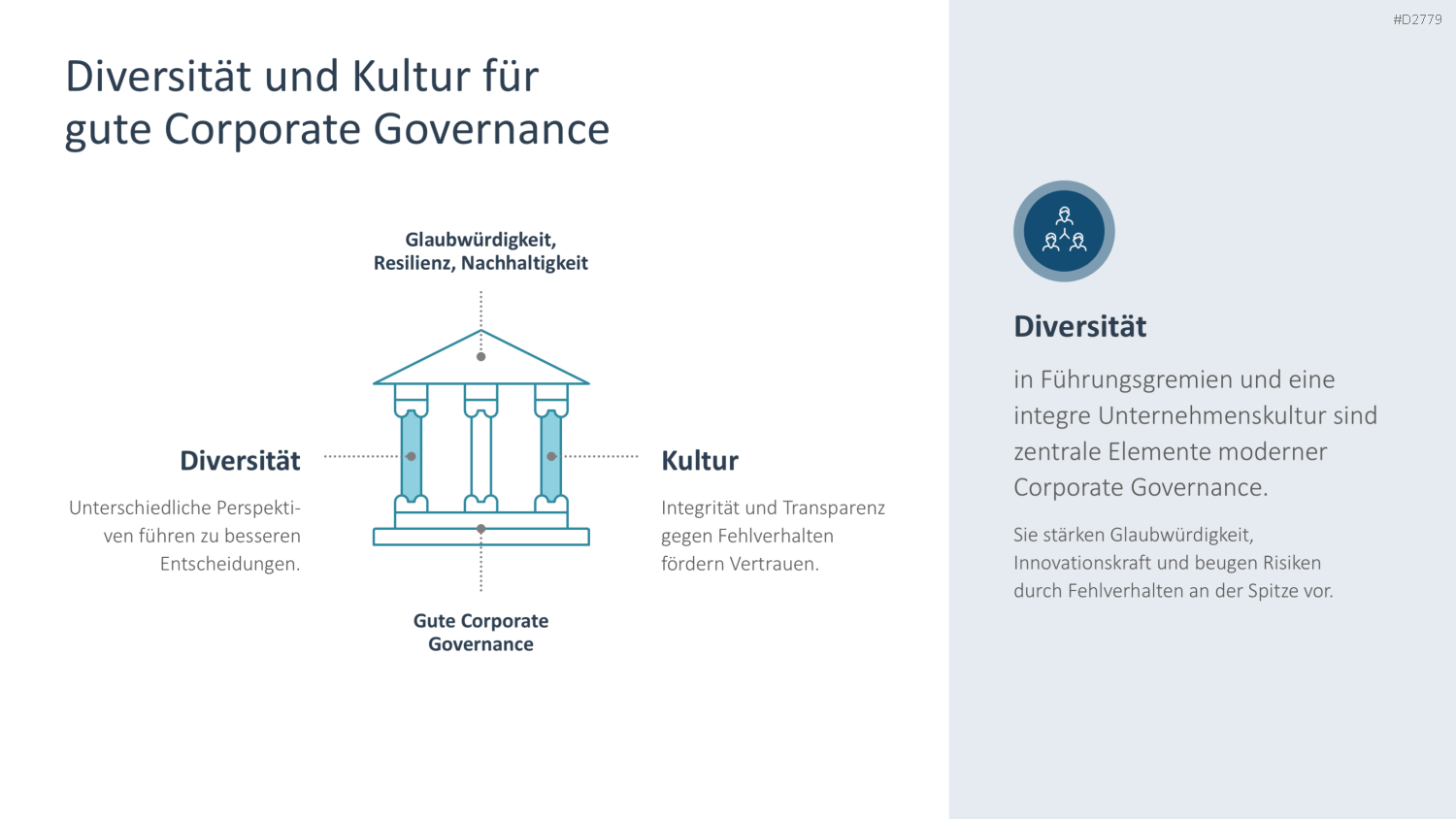 #D2779

Diversität und Kultur für gute Corporate Governance

Glaubwürdigkeit, Resilienz, Nachhaltigkeit

Diversität

Unterschiedliche Perspektiven führen zu besseren Entscheidungen.

Kultur

Integrität und Transparenz gegen Fehlverhalten fördern Vertrauen.

Gute Corporate Governance

Diversität

in Führungsgremien und eine integre Unternehmenskultur sind zentrale Elemente moderner Corporate Governance.

Sie stärken Glaubwürdigkeit, Innovationskraft und beugen Risiken durch Fehlverhalten an der Spitze vor.